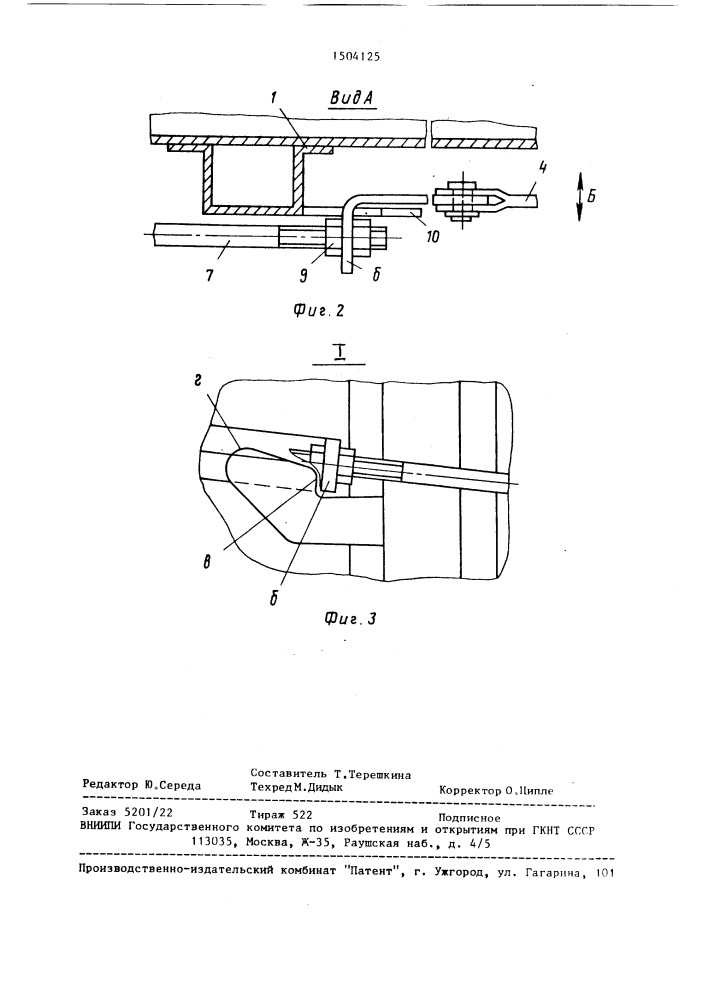 1504125

Вид А

1

4

Б

10

7

9

б

Фиг. 2

I

г

в

б

Фиг. 3

Составитель Т.Терешкина
Редактор Ю.Середа Техред М.Дидык Корректор О.Ципле

Заказ 5201/22 Тираж 522 Подписное
ВНИИПИ Государственного комитета по изобретениям и открытиям при ГКНТ СССР
113035, Москва, Ж-35, Раушская наб., д. 4/5

Производственно-издательский комбинат "Патент", г. Ужгород, ул. Гагарина, 101